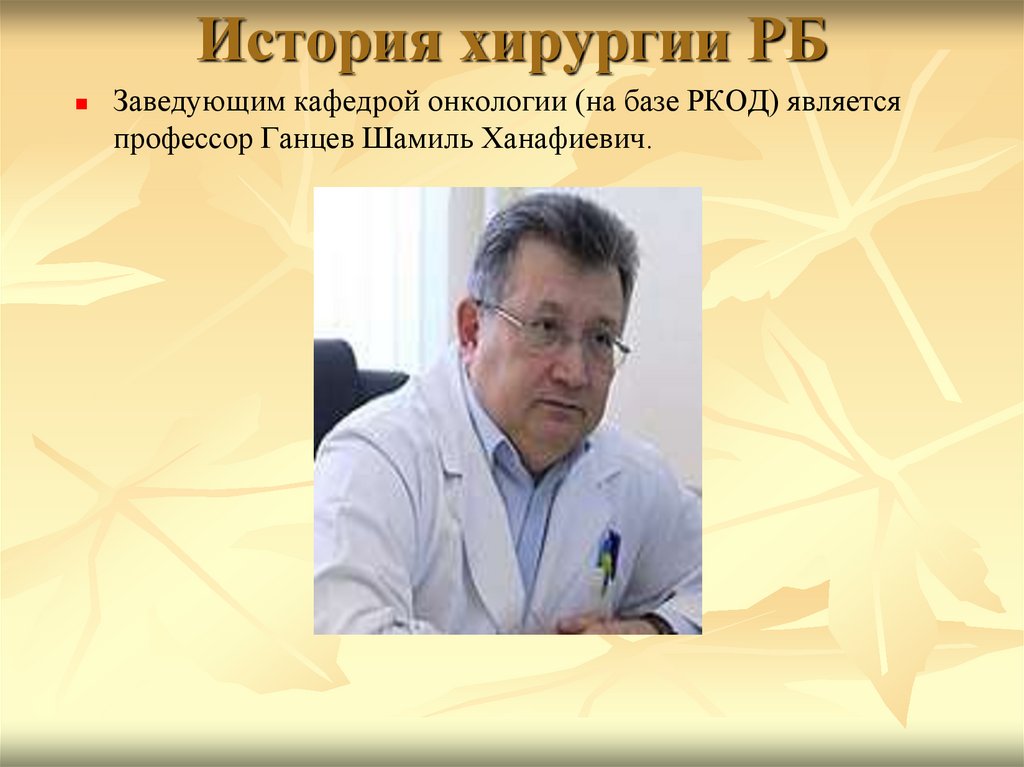 История хирургии РБ

Заведующим кафедрой онкологии (на базе РКОД) является профессор Ганцев Шамиль Ханафиевич.